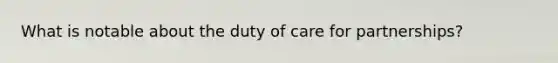 What is notable about the duty of care for partnerships?